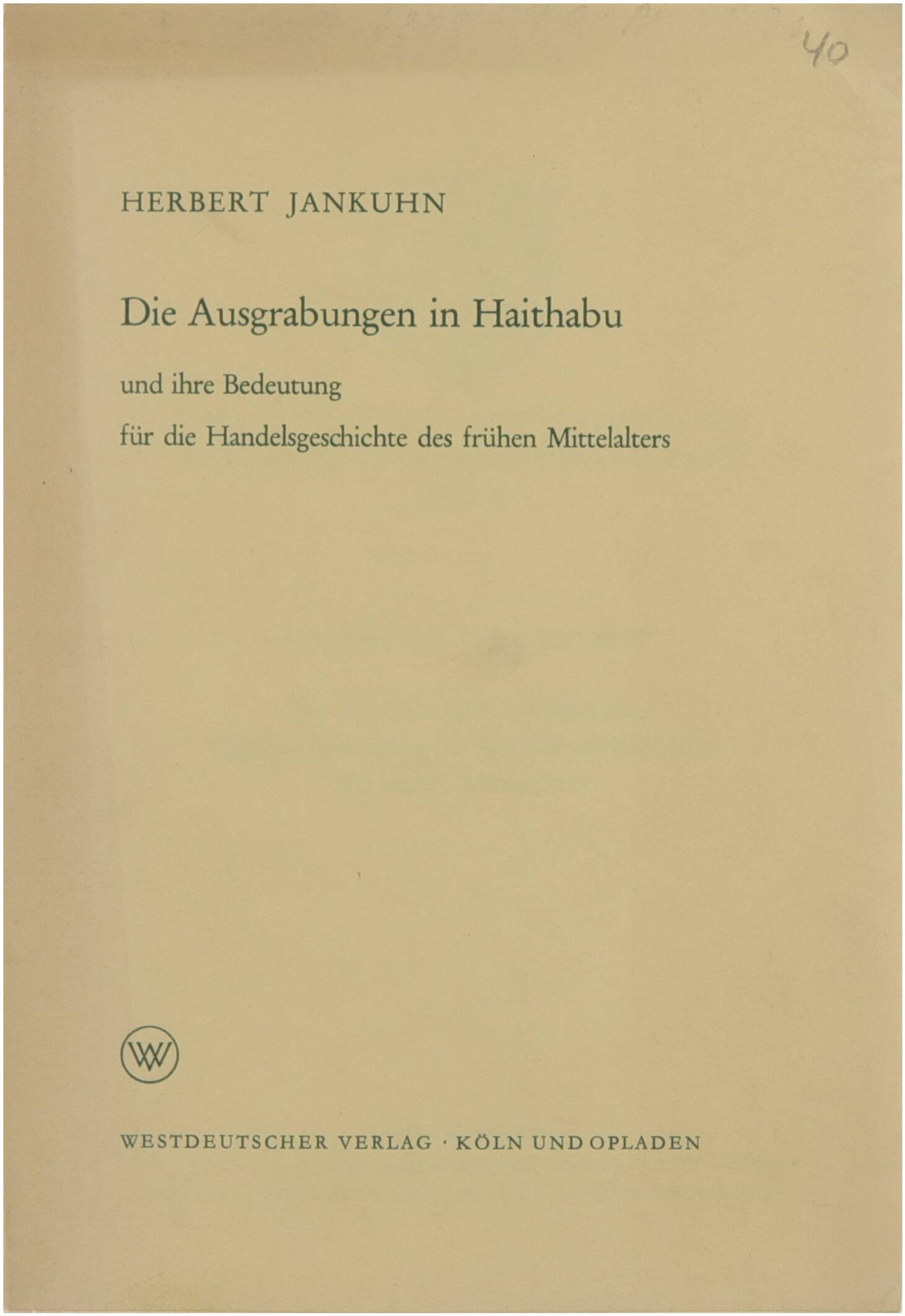 40

HERBERT JANKUHN

Die Ausgrabungen in Haithabu

und ihre Bedeutung

für die Handelsgeschichte des frühen Mittelalters

WV

WESTDEUTSCHER VERLAG · KÖLN UND OPLADEN